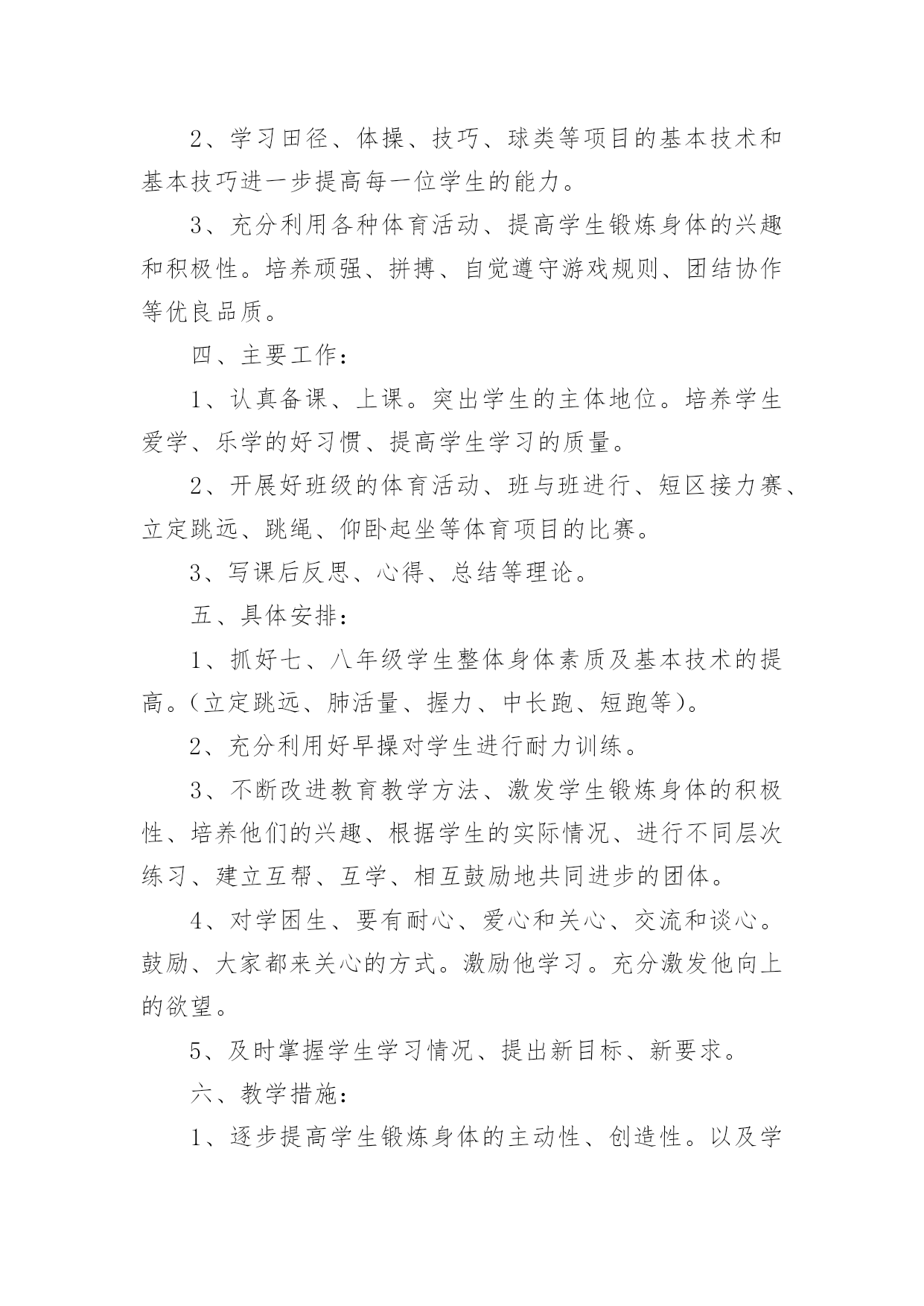 2、学习田径、体操、技巧、球类等项目的基本技术和基本技巧进一步提高每一位学生的能力。

3、充分利用各种体育活动、提高学生锻炼身体的兴趣和积极性。培养顽强、拼搏、自觉遵守游戏规则、团结协作等优良品质。

四、主要工作：

1、认真备课、上课。突出学生的主体地位。培养学生爱学、乐学的好习惯、提高学生学习的质量。

2、开展好班级的体育活动、班与班进行、短区接力赛、立定跳远、跳绳、仰卧起坐等体育项目的比赛。

3、写课后反思、心得、总结等理论。

五、具体安排：

1、抓好七、八年级学生整体身体素质及基本技术的提高。（立定跳远、肺活量、握力、中长跑、短跑等）。

2、充分利用好早操对学生进行耐力训练。

3、不断改进教育教学方法、激发学生锻炼身体的积极性、培养他们的兴趣、根据学生的实际情况、进行不同层次练习、建立互帮、互学、相互鼓励地共同进步的团体。

4、对学困生、要有耐心、爱心和关心、交流和谈心。鼓励、大家都来关心的方式。激励他学习。充分激发他向上的欲望。

5、及时掌握学生学习情况、提出新目标、新要求。

六、教学措施：

1、逐步提高学生锻炼身体的主动性、创造性。以及学